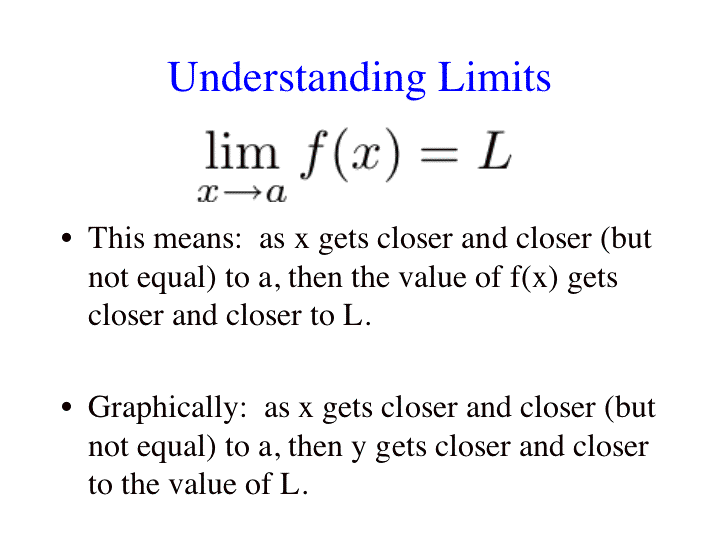 Understanding Limits

$\lim_{x \to a} f(x) = L$

• This means: as x gets closer and closer (but not equal) to a, then the value of f(x) gets closer and closer to L.

• Graphically: as x gets closer and closer (but not equal) to a, then y gets closer and closer to the value of L.